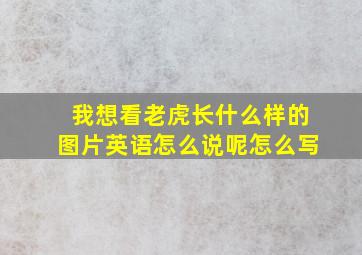 我想看老虎长什么样的图片英语怎么说呢怎么写